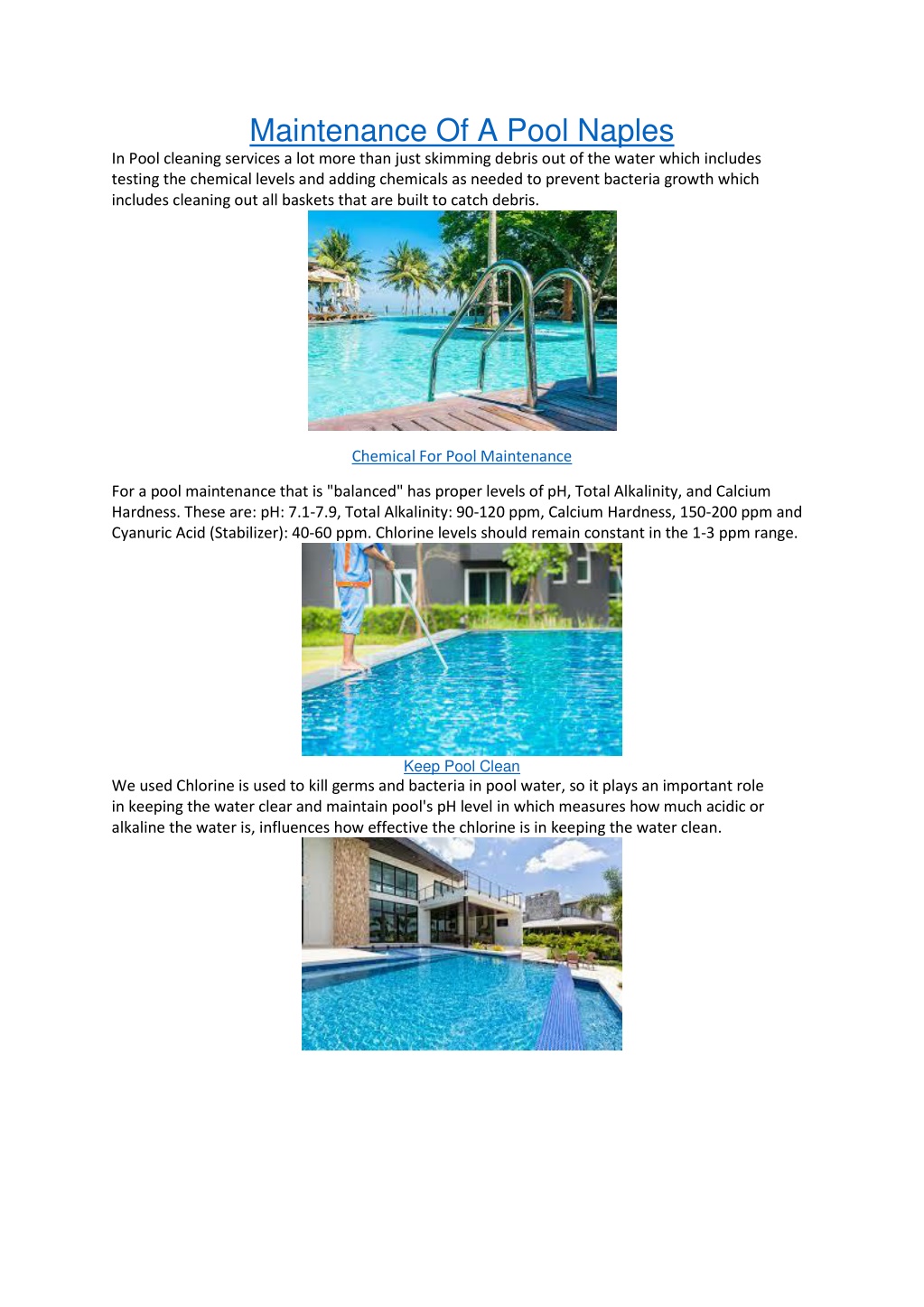 Maintenance Of A Pool Naples

In Pool cleaning services a lot more than just skimming debris out of the water which includes testing the chemical levels and adding chemicals as needed to prevent bacteria growth which includes cleaning out all baskets that are built to catch debris.

Chemical For Pool Maintenance

For a pool maintenance that is "balanced" has proper levels of pH, Total Alkalinity, and Calcium Hardness. These are: pH: 7.1-7.9, Total Alkalinity: 90-120 ppm, Calcium Hardness, 150-200 ppm and Cyanuric Acid (Stabilizer): 40-60 ppm. Chlorine levels should remain constant in the 1-3 ppm range.

Keep Pool Clean

We used Chlorine is used to kill germs and bacteria in pool water, so it plays an important role in keeping the water clear and maintain pool's pH level in which measures how much acidic or alkaline the water is, influences how effective the chlorine is in keeping the water clean.